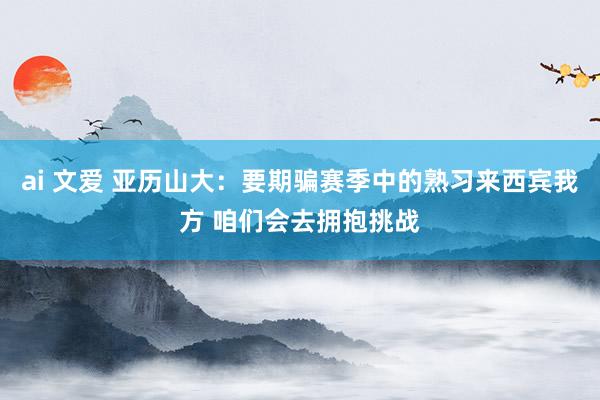 ai 文爱 亚历山大：要期骗赛季中的熟习来西宾我方 咱们会去拥抱挑战